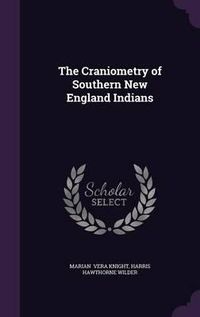 The Craniometry of Southern New England Indians

Scholar SELECT

MARIAN VERA KNIGHT, HARRIS HAWTHORNE WILDER